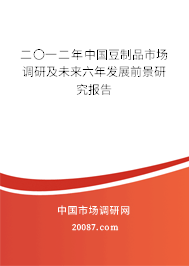 二〇一二年中国豆制品市场调研及未来六年发展前景研究报告

中国市场调研网

20087.com